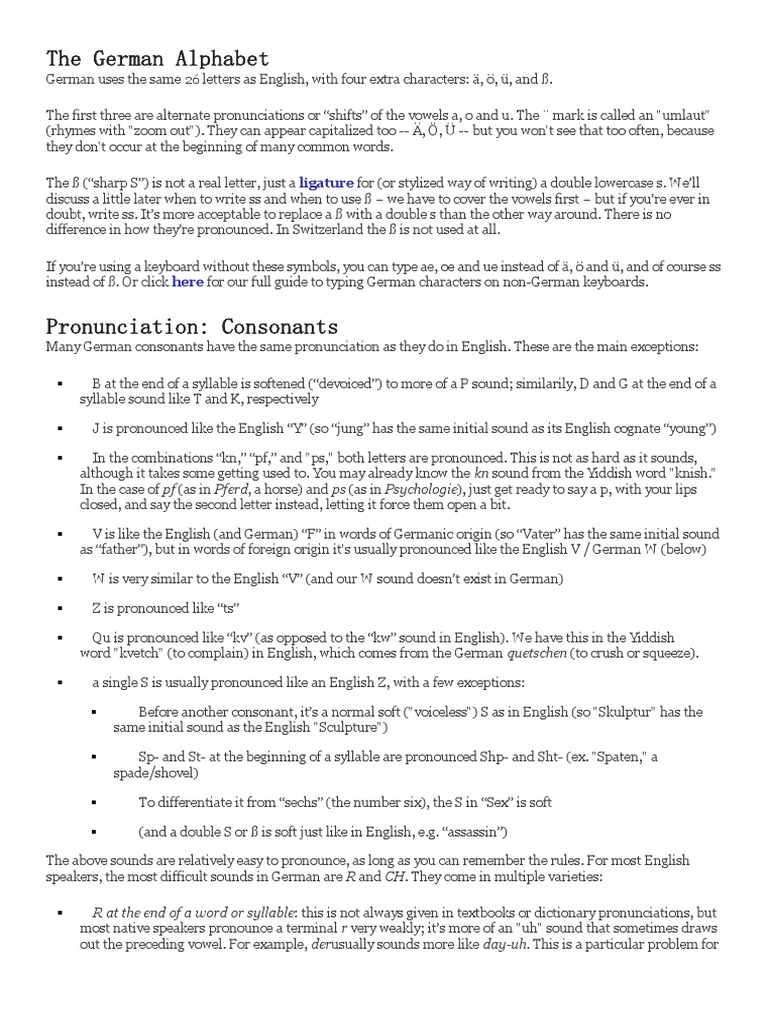 The German Alphabet

German uses the same 26 letters as English, with four extra characters: ä, ö, ü, and ß.

The first three are alternate pronunciations or "shifts" of the vowels a, o and u. The ¨ mark is called an "umlaut" (rhymes with "zoom out"). They can appear capitalized too -- Ä, Ö, Ü -- but you won't see that too often, because they don't occur at the beginning of many common words.

The ß ("sharp S") is not a real letter, just a ligature for (or stylized way of writing) a double lowercase s. We'll discuss a little later when to write ss and when to use ß – we have to cover the vowels first – but if you're ever in doubt, write ss. It's more acceptable to replace a ß with a double s than the other way around. There is no difference in how they're pronounced. In Switzerland the ß is not used at all.

If you're using a keyboard without these symbols, you can type ae, oe and ue instead of ä, ö and ü, and of course ss instead of ß. Or click here for our full guide to typing German characters on non-German keyboards.

Pronunciation: Consonants

Many German consonants have the same pronunciation as they do in English. These are the main exceptions:

▪ B at the end of a syllable is softened ("devoiced") to more of a P sound; similarily, D and G at the end of a syllable sound like T and K, respectively

▪ J is pronounced like the English "Y" (so "jung" has the same initial sound as its English cognate "young")

▪ In the combinations "kn," "pf," and "ps," both letters are pronounced. This is not as hard as it sounds, although it takes some getting used to. You may already know the kn sound from the Yiddish word "knish." In the case of pf (as in Pferd, a horse) and ps (as in Psychologie), just get ready to say a p, with your lips closed, and say the second letter instead, letting it force them open a bit.

▪ V is like the English (and German) "F" in words of Germanic origin (so "Vater" has the same initial sound as "father"), but in words of foreign origin it's usually pronounced like the English V / German W (below)

▪ W is very similar to the English "V" (and our W sound doesn't exist in German)

▪ Z is pronounced like "ts"

▪ Qu is pronounced like "kv" (as opposed to the "kw" sound in English). We have this in the Yiddish word "kvetch" (to complain) in English, which comes from the German quetschen (to crush or squeeze).

▪ a single S is usually pronounced like an English Z, with a few exceptions:

▪ Before another consonant, it's a normal soft ("voiceless") S as in English (so "Skulptur" has the same initial sound as the English "Sculpture")

▪ Sp- and St- at the beginning of a syllable are pronounced Shp- and Sht- (ex. "Spaten," a spade/shovel)

▪ To differentiate it from "sechs" (the number six), the S in "Sex" is soft

▪ (and a double S or ß is soft just like in English, e.g. "assassin")

The above sounds are relatively easy to pronounce, as long as you can remember the rules. For most English speakers, the most difficult sounds in German are R and CH. They come in multiple varieties:

▪ R at the end of a word or syllable: this is not always given in textbooks or dictionary pronunciations, but most native speakers pronounce a terminal r very weakly; it's more of an "uh" sound that sometimes draws out the preceding vowel. For example, derusually sounds more like day-uh. This is a particular problem for